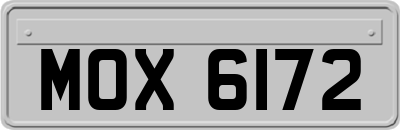 MOX 6172